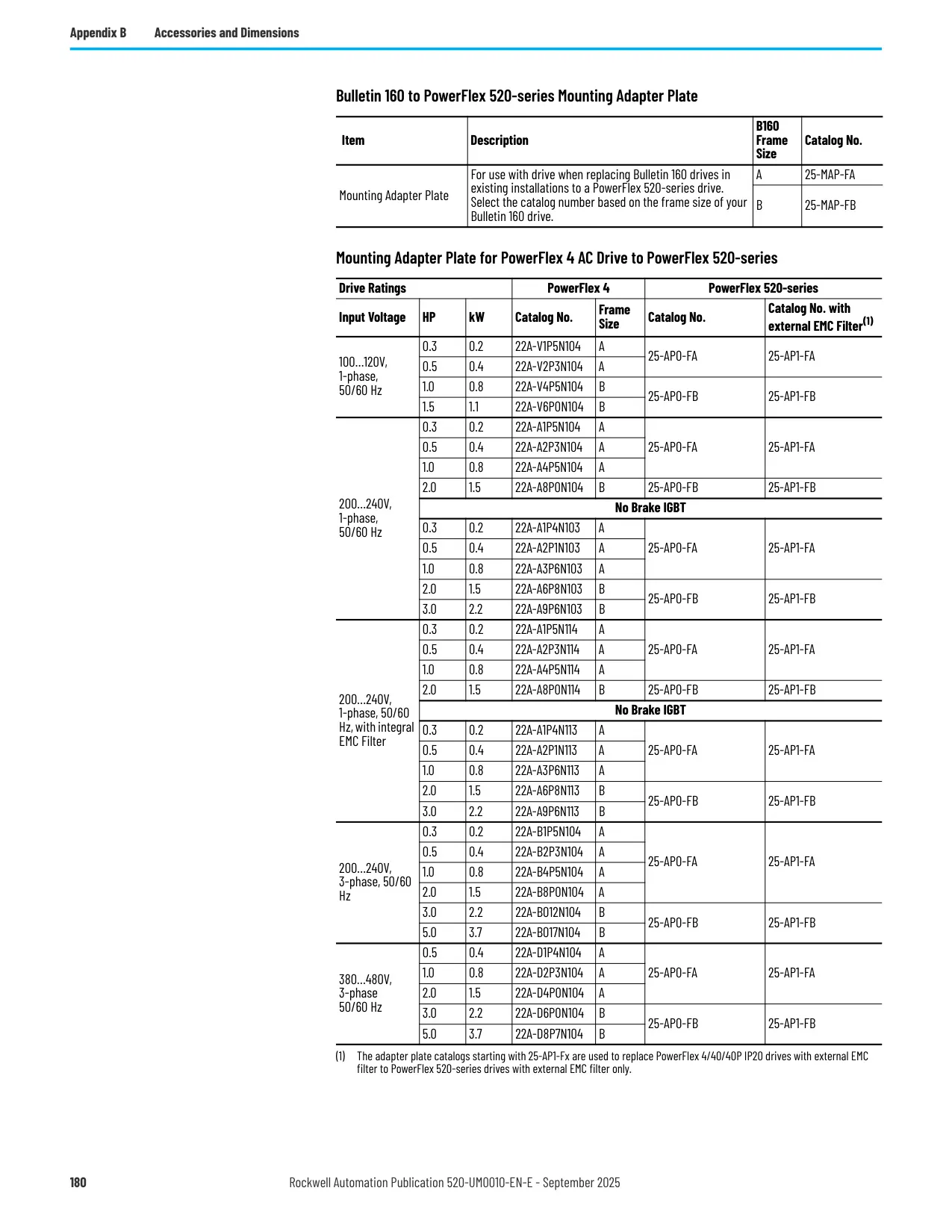 Appendix B Accessories and Dimensions

Bulletin 160 to PowerFlex 520-series Mounting Adapter Plate

| Item | Description | B160 Frame Size | Catalog No. |
|---|---|---|---|
| Mounting Adapter Plate | For use with drive when replacing Bulletin 160 drives in existing installations to a PowerFlex 520-series drive. Select the catalog number based on the frame size of your Bulletin 160 drive. | A | 25-MAP-FA |
| | | B | 25-MAP-FB |

Mounting Adapter Plate for PowerFlex 4 AC Drive to PowerFlex 520-series

| Drive Ratings | | | PowerFlex 4 | | PowerFlex 520-series | |
|---|---|---|---|---|---|---|
| Input Voltage | HP | kW | Catalog No. | Frame Size | Catalog No. | Catalog No. with external EMC Filter$^{(1)}$ |
| 100…120V, 1-phase, 50/60 Hz | 0.3 | 0.2 | 22A-V1P5N104 | A | 25-AP0-FA | 25-AP1-FA |
| | 0.5 | 0.4 | 22A-V2P3N104 | A | | |
| | 1.0 | 0.8 | 22A-V4P5N104 | B | 25-AP0-FB | 25-AP1-FB |
| | 1.5 | 1.1 | 22A-V6P0N104 | B | | |
| 200…240V, 1-phase, 50/60 Hz | 0.3 | 0.2 | 22A-A1P5N104 | A | 25-AP0-FA | 25-AP1-FA |
| | 0.5 | 0.4 | 22A-A2P3N104 | A | | |
| | 1.0 | 0.8 | 22A-A4P5N104 | A | | |
| | 2.0 | 1.5 | 22A-A8P0N104 | B | 25-AP0-FB | 25-AP1-FB |
| | No Brake IGBT | | | | | |
| | 0.3 | 0.2 | 22A-A1P4N103 | A | 25-AP0-FA | 25-AP1-FA |
| | 0.5 | 0.4 | 22A-A2P1N103 | A | | |
| | 1.0 | 0.8 | 22A-A3P6N103 | A | | |
| | 2.0 | 1.5 | 22A-A6P8N103 | B | 25-AP0-FB | 25-AP1-FB |
| | 3.0 | 2.2 | 22A-A9P6N103 | B | | |
| 200…240V, 1-phase, 50/60 Hz, with integral EMC Filter | 0.3 | 0.2 | 22A-A1P5N114 | A | 25-AP0-FA | 25-AP1-FA |
| | 0.5 | 0.4 | 22A-A2P3N114 | A | | |
| | 1.0 | 0.8 | 22A-A4P5N114 | A | | |
| | 2.0 | 1.5 | 22A-A8P0N114 | B | 25-AP0-FB | 25-AP1-FB |
| | No Brake IGBT | | | | | |
| | 0.3 | 0.2 | 22A-A1P4N113 | A | 25-AP0-FA | 25-AP1-FA |
| | 0.5 | 0.4 | 22A-A2P1N113 | A | | |
| | 1.0 | 0.8 | 22A-A3P6N113 | A | | |
| | 2.0 | 1.5 | 22A-A6P8N113 | B | 25-AP0-FB | 25-AP1-FB |
| | 3.0 | 2.2 | 22A-A9P6N113 | B | | |
| 200…240V, 3-phase, 50/60 Hz | 0.3 | 0.2 | 22A-B1P5N104 | A | 25-AP0-FA | 25-AP1-FA |
| | 0.5 | 0.4 | 22A-B2P3N104 | A | | |
| | 1.0 | 0.8 | 22A-B4P5N104 | A | | |
| | 2.0 | 1.5 | 22A-B8P0N104 | A | | |
| | 3.0 | 2.2 | 22A-B012N104 | B | 25-AP0-FB | 25-AP1-FB |
| | 5.0 | 3.7 | 22A-B017N104 | B | | |
| 380…480V, 3-phase 50/60 Hz | 0.5 | 0.4 | 22A-D1P4N104 | A | 25-AP0-FA | 25-AP1-FA |
| | 1.0 | 0.8 | 22A-D2P3N104 | A | | |
| | 2.0 | 1.5 | 22A-D4P0N104 | A | | |
| | 3.0 | 2.2 | 22A-D6P0N104 | B | 25-AP0-FB | 25-AP1-FB |
| | 5.0 | 3.7 | 22A-D8P7N104 | B | | |

(1) The adapter plate catalogs starting with 25-AP1-Fx are used to replace PowerFlex 4/40/40P IP20 drives with external EMC filter to PowerFlex 520-series drives with external EMC filter only.

180 Rockwell Automation Publication 520-UM0010-EN-E - September 2025